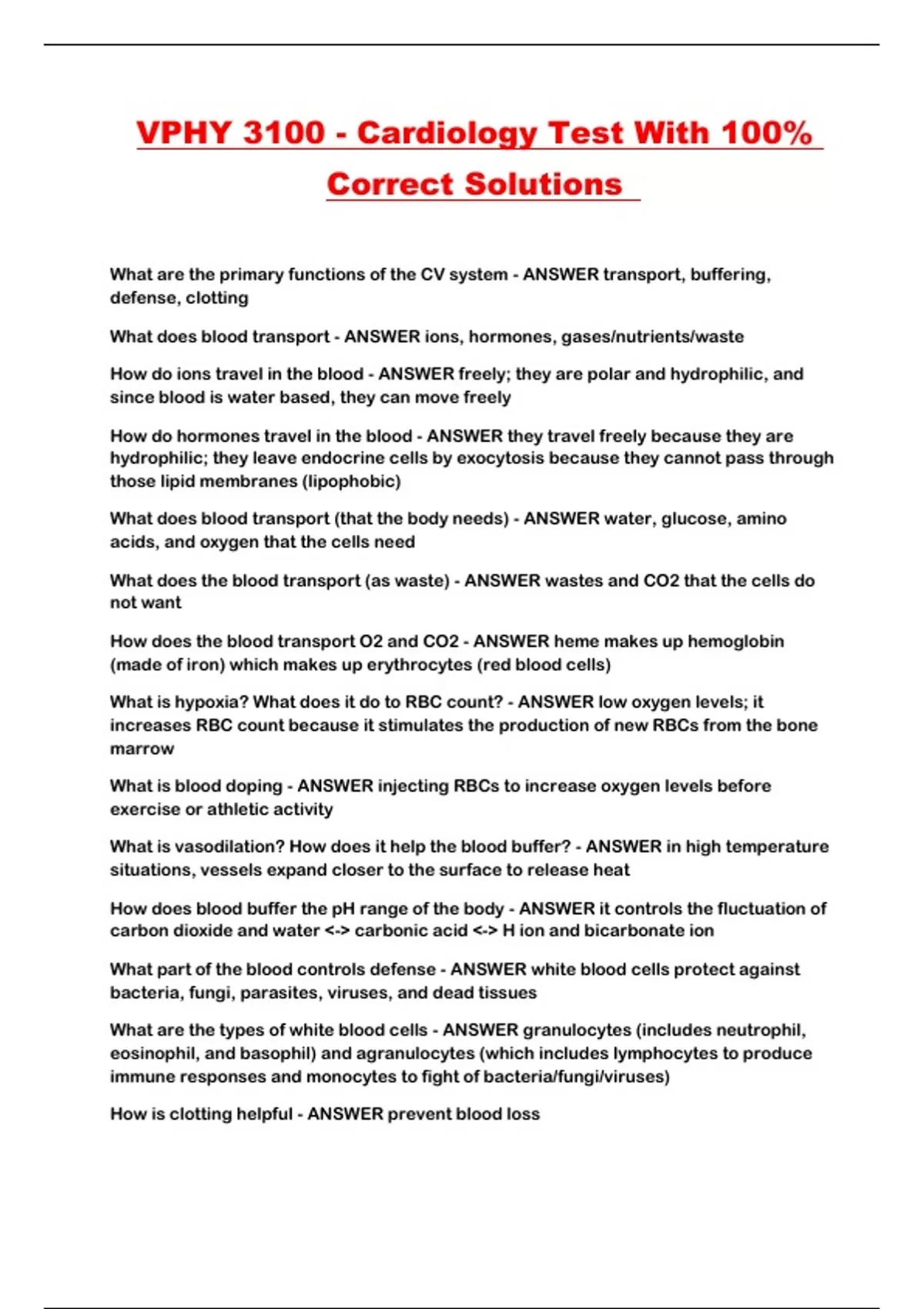 VPHY 3100 - Cardiology Test With 100% Correct Solutions

What are the primary functions of the CV system - ANSWER transport, buffering, defense, clotting

What does blood transport - ANSWER ions, hormones, gases/nutrients/waste

How do ions travel in the blood - ANSWER freely; they are polar and hydrophilic, and since blood is water based, they can move freely

How do hormones travel in the blood - ANSWER they travel freely because they are hydrophilic; they leave endocrine cells by exocytosis because they cannot pass through those lipid membranes (lipophobic)

What does blood transport (that the body needs) - ANSWER water, glucose, amino acids, and oxygen that the cells need

What does the blood transport (as waste) - ANSWER wastes and CO2 that the cells do not want

How does the blood transport O2 and CO2 - ANSWER heme makes up hemoglobin (made of iron) which makes up erythrocytes (red blood cells)

What is hypoxia? What does it do to RBC count? - ANSWER low oxygen levels; it increases RBC count because it stimulates the production of new RBCs from the bone marrow

What is blood doping - ANSWER injecting RBCs to increase oxygen levels before exercise or athletic activity

What is vasodilation? How does it help the blood buffer? - ANSWER in high temperature situations, vessels expand closer to the surface to release heat

How does blood buffer the pH range of the body - ANSWER it controls the fluctuation of carbon dioxide and water <-> carbonic acid <-> H ion and bicarbonate ion

What part of the blood controls defense - ANSWER white blood cells protect against bacteria, fungi, parasites, viruses, and dead tissues

What are the types of white blood cells - ANSWER granulocytes (includes neutrophil, eosinophil, and basophil) and agranulocytes (which includes lymphocytes to produce immune responses and monocytes to fight of bacteria/fungi/viruses)

How is clotting helpful - ANSWER prevent blood loss